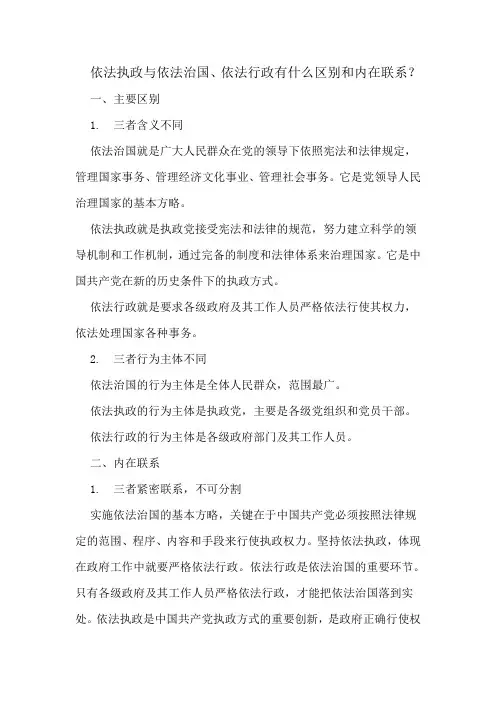 依法执政与依法治国、依法行政有什么区别和内在联系？

一、主要区别

1. 三者含义不同

依法治国就是广大人民群众在党的领导下依照宪法和法律规定，管理国家事务、管理经济文化事业、管理社会事务。它是党领导人民治理国家的基本方略。

依法执政就是执政党接受宪法和法律的规范，努力建立科学的领导机制和工作机制，通过完备的制度和法律体系来治理国家。它是中国共产党在新的历史条件下的执政方式。

依法行政就是要求各级政府及其工作人员严格依法行使其权力，依法处理国家各种事务。

2. 三者行为主体不同

依法治国的行为主体是全体人民群众，范围最广。

依法执政的行为主体是执政党，主要是各级党组织和党员干部。

依法行政的行为主体是各级政府部门及其工作人员。

二、内在联系

1. 三者紧密联系，不可分割

实施依法治国的基本方略，关键在于中国共产党必须按照法律规定的范围、程序、内容和手段来行使执政权力。坚持依法执政，体现在政府工作中就要严格依法行政。依法行政是依法治国的重要环节。只有各级政府及其工作人员严格依法行政，才能把依法治国落到实处。依法执政是中国共产党执政方式的重要创新，是政府正确行使权